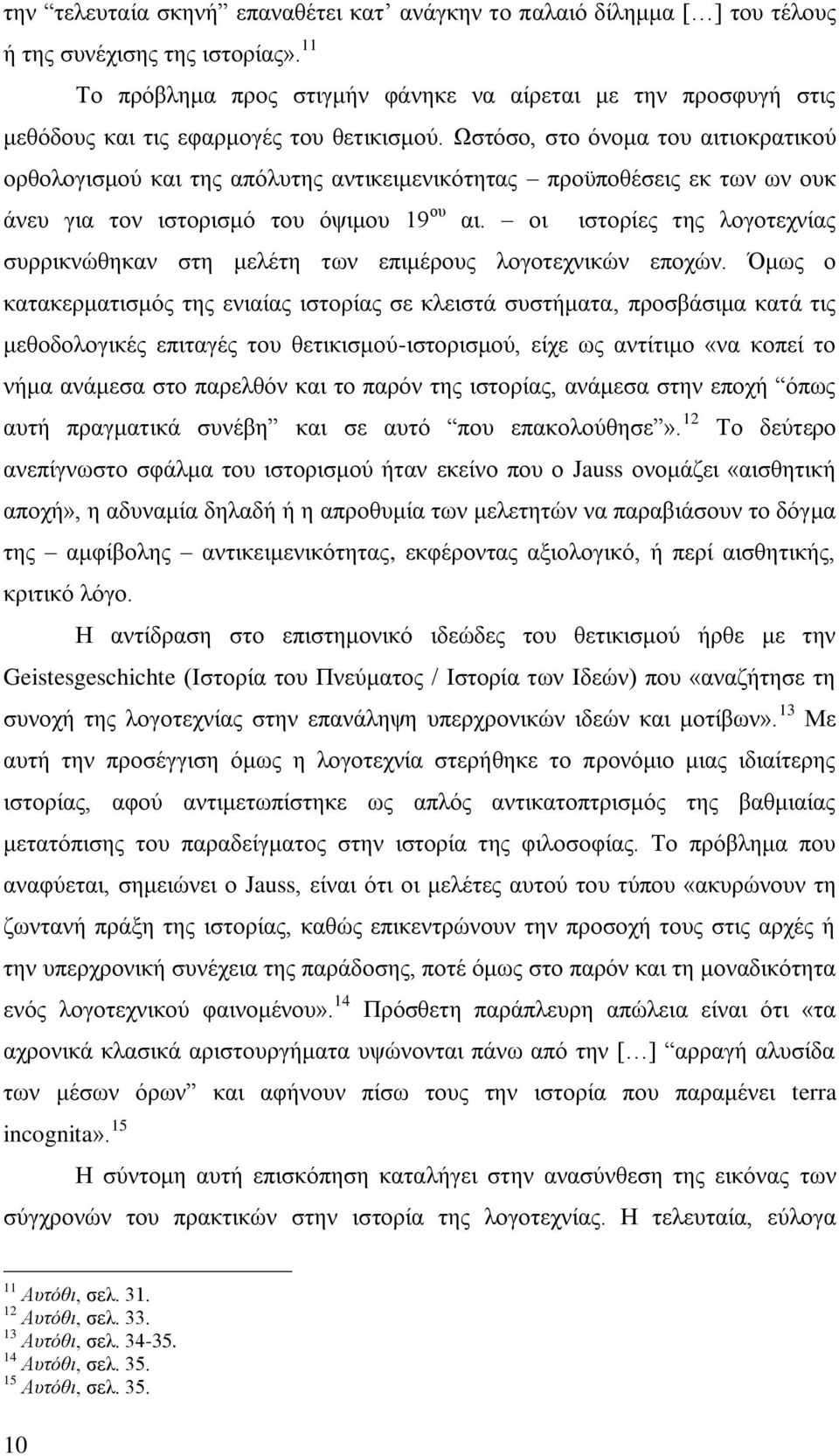 την “τελευταία σκηνή” επαναθέτει κατ’ ανάγκην το παλαιό δίλημμα […] του τέλους ή της συνέχισης της ιστορίας».$^{11}$

Το πρόβλημα προς στιγμήν φάνηκε να αίρεται με την προσφυγή στις μεθόδους και τις εφαρμογές του θετικισμού. Ωστόσο, στο όνομα του αιτιοκρατικού ορθολογισμού και της απόλυτης αντικειμενικότητας – προϋποθέσεις εκ των ων ουκ άνευ για τον ιστορισμό του όψιμου 19$^{ου}$ αι. – οι ιστορίες της λογοτεχνίας συρρικνώθηκαν στη μελέτη των επιμέρους λογοτεχνικών εποχών. Όμως ο κατακερματισμός της ενιαίας ιστορίας σε κλειστά συστήματα, προσβάσιμα κατά τις μεθοδολογικές επιταγές του θετικισμού-ιστορισμού, είχε ως αντίτιμο «να κοπεί το νήμα ανάμεσα στο παρελθόν και το παρόν της ιστορίας, ανάμεσα στην εποχή “όπως αυτή πραγματικά συνέβη” και σε αυτό “που επακολούθησε”».$^{12}$ Το δεύτερο ανεπίγνωστο σφάλμα του ιστορισμού ήταν εκείνο που ο Jauss ονομάζει «αισθητική αποχή», η αδυναμία δηλαδή ή η απροθυμία των μελετητών να παραβιάσουν το δόγμα της – αμφίβολης – αντικειμενικότητας, εκφέροντας αξιολογικό, ή περί αισθητικής, κριτικό λόγο.

Η αντίδραση στο επιστημονικό ιδεώδες του θετικισμού ήρθε με την Geistesgeschichte (Ιστορία του Πνεύματος / Ιστορία των Ιδεών) που «αναζήτησε τη συνοχή της λογοτεχνίας στην επανάληψη υπερχρονικών ιδεών και μοτίβων».$^{13}$ Με αυτή την προσέγγιση όμως η λογοτεχνία στερήθηκε το προνόμιο μιας ιδιαίτερης ιστορίας, αφού αντιμετωπίστηκε ως απλός αντικατοπτρισμός της βαθμιαίας μετατόπισης του παραδείγματος στην ιστορία της φιλοσοφίας. Το πρόβλημα που αναφύεται, σημειώνει ο Jauss, είναι ότι οι μελέτες αυτού του τύπου «ακυρώνουν τη ζωντανή πράξη της ιστορίας, καθώς επικεντρώνουν την προσοχή τους στις αρχές ή την υπερχρονική συνέχεια της παράδοσης, ποτέ όμως στο παρόν και τη μοναδικότητα ενός λογοτεχνικού φαινομένου».$^{14}$ Πρόσθετη παράπλευρη απώλεια είναι ότι «τα αχρονικά κλασικά αριστουργήματα υψώνονται πάνω από την […] “αρραγή αλυσίδα των μέσων όρων” και αφήνουν πίσω τους την ιστορία που παραμένει terra incognita».$^{15}$

Η σύντομη αυτή επισκόπηση καταλήγει στην ανασύνθεση της εικόνας των σύγχρονών του πρακτικών στην ιστορία της λογοτεχνίας. Η τελευταία, εύλογα

$^{11}$ Αυτόθι, σελ. 31.
$^{12}$ Αυτόθι, σελ. 33.
$^{13}$ Αυτόθι, σελ. 34-35.
$^{14}$ Αυτόθι, σελ. 35.
$^{15}$ Αυτόθι, σελ. 35.

10